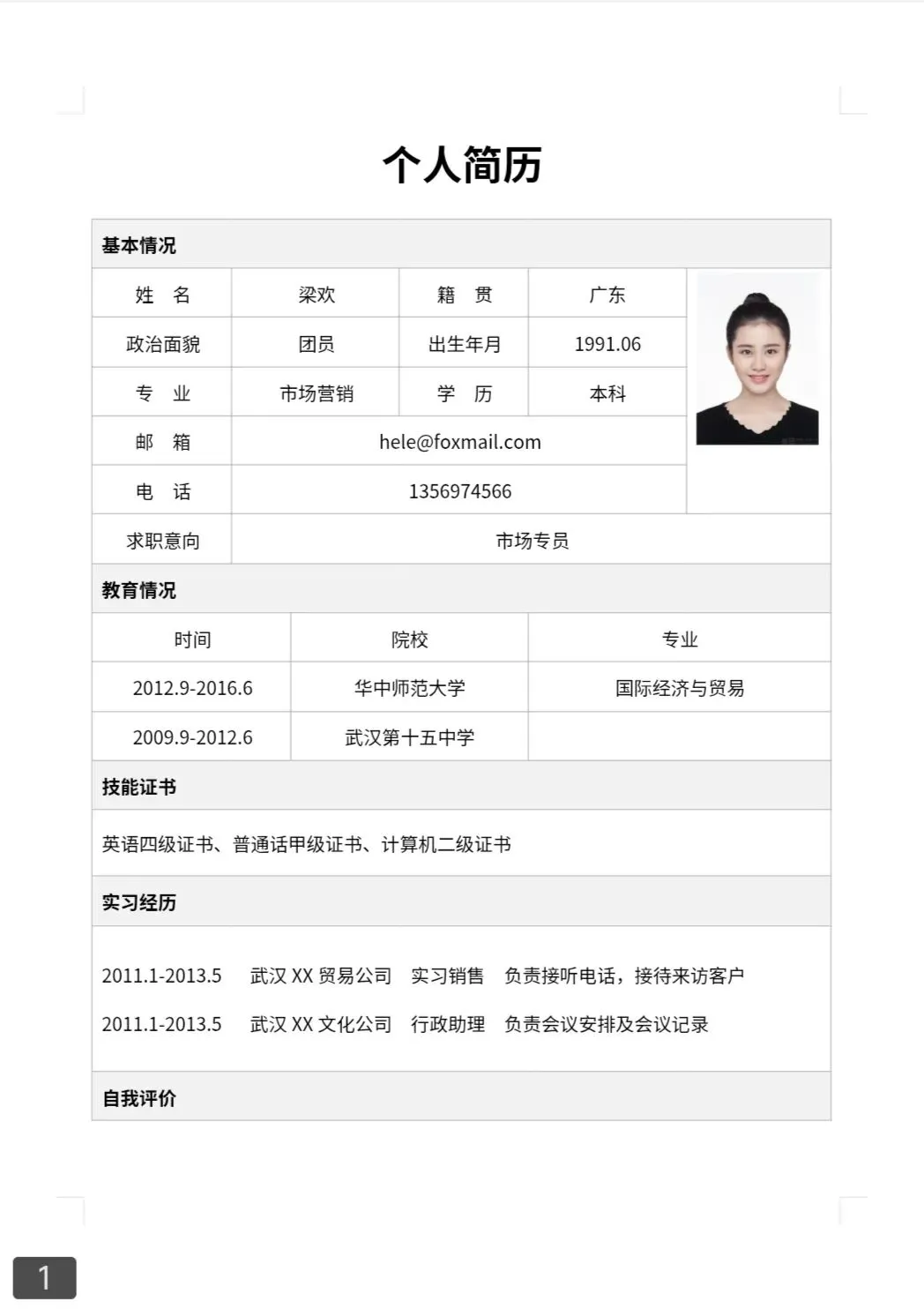 个人简历

基本情况

| 姓　名 | 梁欢 | 籍　贯 | 广东 |
|---|---|---|---|
| 政治面貌 | 团员 | 出生年月 | 1991.06 |
| 专　业 | 市场营销 | 学　历 | 本科 |
| 邮　箱 | hele@foxmail.com | | |
| 电　话 | 1356974566 | | |
| 求职意向 | 市场专员 | | |

教育情况

| 时间 | 院校 | 专业 |
|---|---|---|
| 2012.9-2016.6 | 华中师范大学 | 国际经济与贸易 |
| 2009.9-2012.6 | 武汉第十五中学 | |

技能证书

英语四级证书、普通话甲级证书、计算机二级证书

实习经历

2011.1-2013.5　武汉 XX 贸易公司　实习销售　负责接听电话，接待来访客户

2011.1-2013.5　武汉 XX 文化公司　行政助理　负责会议安排及会议记录

自我评价

1